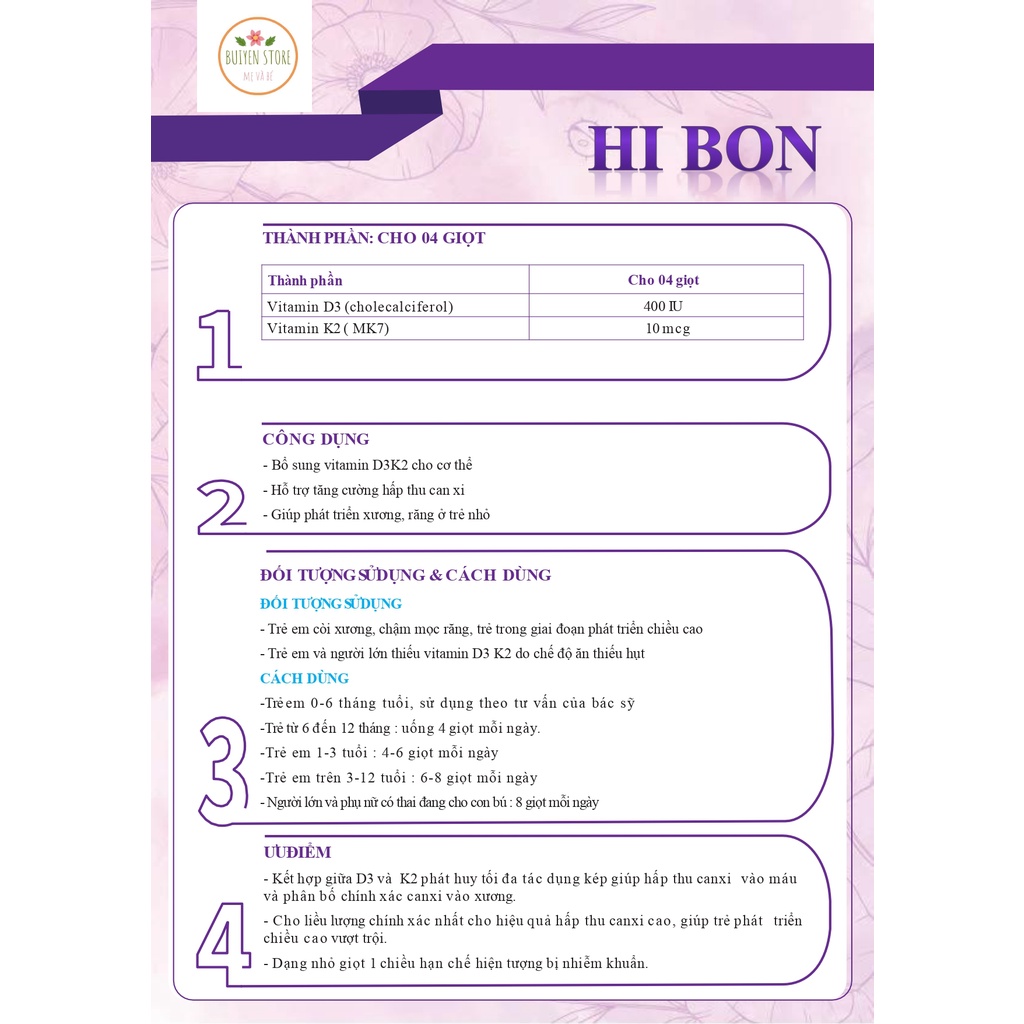 BUIYEN STORE
MẸ VÀ BÉ

HI BON

1

THÀNH PHẦN: CHO 04 GIỌT

| Thành phần | Cho 04 giọt |
|---|---|
| Vitamin D3 (cholecalciferol) | 400 IU |
| Vitamin K2 ( MK7) | 10 mcg |

2

CÔNG DỤNG

- Bổ sung vitamin D3K2 cho cơ thể

- Hỗ trợ tăng cường hấp thu can xi

- Giúp phát triển xương, răng ở trẻ nhỏ

3

ĐỐI TƯỢNG SỬ DỤNG & CÁCH DÙNG

ĐỐI TƯỢNG SỬ DỤNG

- Trẻ em còi xương, chậm mọc răng, trẻ trong giai đoạn phát triển chiều cao

- Trẻ em và người lớn thiếu vitamin D3 K2 do chế độ ăn thiếu hụt

CÁCH DÙNG

-Trẻ em 0-6 tháng tuổi, sử dụng theo tư vấn của bác sỹ

-Trẻ từ 6 đến 12 tháng : uống 4 giọt mỗi ngày.

-Trẻ em 1-3 tuổi : 4-6 giọt mỗi ngày

-Trẻ em trên 3-12 tuổi : 6-8 giọt mỗi ngày

- Người lớn và phụ nữ có thai đang cho con bú : 8 giọt mỗi ngày

4

ƯU ĐIỂM

- Kết hợp giữa D3 và K2 phát huy tối đa tác dụng kép giúp hấp thu canxi vào máu và phân bố chính xác canxi vào xương.

- Cho liều lượng chính xác nhất cho hiệu quả hấp thu canxi cao, giúp trẻ phát triển chiều cao vượt trội.

- Dạng nhỏ giọt 1 chiều hạn chế hiện tượng bị nhiễm khuẩn.